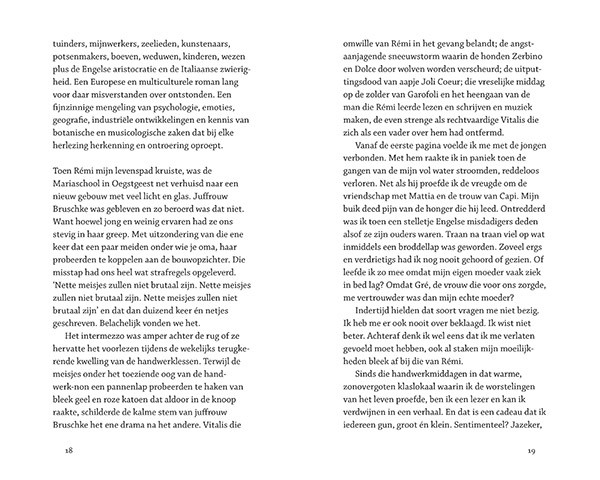 tuinders, mijnwerkers, zeelieden, kunstenaars, potsenmakers, boeven, weduwen, kinderen, wezen plus de Engelse aristocratie en de Italiaanse zwierigheid. Een Europese en multiculturele roman lang voor daar misverstanden over ontstonden. Een fijnzinnige mengeling van psychologie, emoties, geografie, industriële ontwikkelingen en kennis van botanische en musicologische zaken dat bij elke herlezing herkenning en ontroering oproept.

Toen Rémi mijn levenspad kruiste, was de Mariaschool in Oegstgeest net verhuisd naar een nieuw gebouw met veel licht en glas. Juffrouw Bruschke was gebleven en zo beroerd was dat niet. Want hoewel jong en weinig ervaren had ze ons stevig in haar greep. Met uitzondering van die ene keer dat een paar meiden onder wie je oma, haar probeerden te koppelen aan de bouwopzichter. Die misstap had ons heel wat strafregels opgeleverd. 'Nette meisjes zullen niet brutaal zijn. Nette meisjes zullen niet brutaal zijn. Nette meisjes zullen niet brutaal zijn' en dat dan duizend keer én netjes geschreven. Belachelijk vonden we het.

Het intermezzo was amper achter de rug of ze hervatte het voorlezen tijdens de wekelijks terugkerende kwelling van de handwerklessen. Terwijl de meisjes onder het toeziende oog van de handwerk-non een pannenlap probeerden te haken van bleek geel en roze katoen dat aldoor in de knoop raakte, schilderde de kalme stem van juffrouw Bruschke het ene drama na het andere. Vitalis die

18

omwille van Rémi in het gevang belandt; de angstaanjagende sneeuwstorm waarin de honden Zerbino en Dolce door wolven worden verscheurd; de uitputtingsdood van aapje Joli Coeur; die vreselijke middag op de zolder van Garofoli en het heengaan van de man die Rémi leerde lezen en schrijven en muziek maken, de even strenge als rechtvaardige Vitalis die zich als een vader over hem had ontfermd.

Vanaf de eerste pagina voelde ik me met de jongen verbonden. Met hem raakte ik in paniek toen de gangen van de mijn vol water stroomden, reddeloos verloren. Net als hij proefde ik de vreugde om de vriendschap met Mattia en de trouw van Capi. Mijn buik deed pijn van de honger die hij leed. Ontredderd was ik toen een stelletje Engelse misdadigers deden alsof ze zijn ouders waren. Traan na traan viel op wat inmiddels een broddellap was geworden. Zoveel ergs en verdrietigs had ik nog nooit gehoord of gezien. Of leefde ik zo mee omdat mijn eigen moeder vaak ziek in bed lag? Omdat Gré, de vrouw die voor ons zorgde, me vertrouwder was dan mijn echte moeder?

Indertijd hielden dat soort vragen me niet bezig. Ik heb me er ook nooit over beklaagd. Ik wist niet beter. Achteraf denk ik wel eens dat ik me verlaten gevoeld moet hebben, ook al staken mijn moeilijkheden bleek af bij die van Rémi.

Sinds die handwerkmiddagen in dat warme, zonovergoten klaslokaal waarin ik de worstelingen van het leven proefde, ben ik een lezer en kan ik verdwijnen in een verhaal. En dat is een cadeau dat ik iedereen gun, groot én klein. Sentimenteel? Jazeker,

19